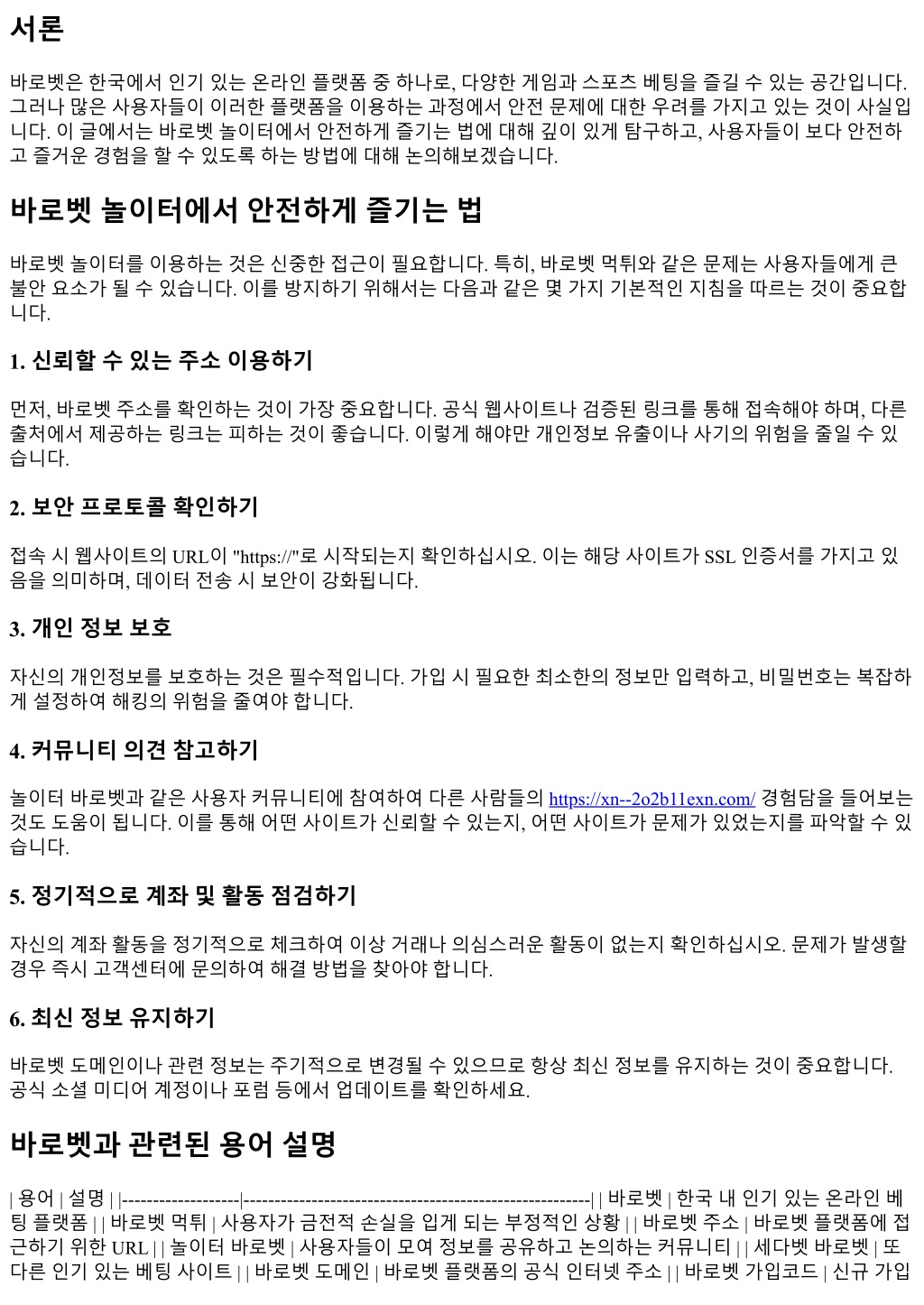 서론

바로벳은 한국에서 인기 있는 온라인 플랫폼 중 하나로, 다양한 게임과 스포츠 베팅을 즐길 수 있는 공간입니다. 그러나 많은 사용자들이 이러한 플랫폼을 이용하는 과정에서 안전 문제에 대한 우려를 가지고 있는 것이 사실입니다. 이 글에서는 바로벳 놀이터에서 안전하게 즐기는 법에 대해 깊이 있게 탐구하고, 사용자들이 보다 안전하고 즐거운 경험을 할 수 있도록 하는 방법에 대해 논의해보겠습니다.

바로벳 놀이터에서 안전하게 즐기는 법

바로벳 놀이터를 이용하는 것은 신중한 접근이 필요합니다. 특히, 바로벳 먹튀와 같은 문제는 사용자들에게 큰 불안 요소가 될 수 있습니다. 이를 방지하기 위해서는 다음과 같은 몇 가지 기본적인 지침을 따르는 것이 중요합니다.

1. 신뢰할 수 있는 주소 이용하기

먼저, 바로벳 주소를 확인하는 것이 가장 중요합니다. 공식 웹사이트나 검증된 링크를 통해 접속해야 하며, 다른 출처에서 제공하는 링크는 피하는 것이 좋습니다. 이렇게 해야만 개인정보 유출이나 사기의 위험을 줄일 수 있습니다.

2. 보안 프로토콜 확인하기

접속 시 웹사이트의 URL이 "https://"로 시작되는지 확인하십시오. 이는 해당 사이트가 SSL 인증서를 가지고 있음을 의미하며, 데이터 전송 시 보안이 강화됩니다.

3. 개인 정보 보호

자신의 개인정보를 보호하는 것은 필수적입니다. 가입 시 필요한 최소한의 정보만 입력하고, 비밀번호는 복잡하게 설정하여 해킹의 위험을 줄여야 합니다.

4. 커뮤니티 의견 참고하기

놀이터 바로벳과 같은 사용자 커뮤니티에 참여하여 다른 사람들의 https://xn--2o2b11exn.com/ 경험담을 들어보는 것도 도움이 됩니다. 이를 통해 어떤 사이트가 신뢰할 수 있는지, 어떤 사이트가 문제가 있었는지를 파악할 수 있습니다.

5. 정기적으로 계좌 및 활동 점검하기

자신의 계좌 활동을 정기적으로 체크하여 이상 거래나 의심스러운 활동이 없는지 확인하십시오. 문제가 발생할 경우 즉시 고객센터에 문의하여 해결 방법을 찾아야 합니다.

6. 최신 정보 유지하기

바로벳 도메인이나 관련 정보는 주기적으로 변경될 수 있으므로 항상 최신 정보를 유지하는 것이 중요합니다. 공식 소셜 미디어 계정이나 포럼 등에서 업데이트를 확인하세요.

바로벳과 관련된 용어 설명

| 용어 | 설명 | |-------------------|--------------------------------------------------------| | 바로벳 | 한국 내 인기 있는 온라인 베팅 플랫폼 | | 바로벳 먹튀 | 사용자가 금전적 손실을 입게 되는 부정적인 상황 | | 바로벳 주소 | 바로벳 플랫폼에 접근하기 위한 URL | | 놀이터 바로벳 | 사용자들이 모여 정보를 공유하고 논의하는 커뮤니티 | | 세다벳 바로벳 | 또 다른 인기 있는 베팅 사이트 | | 바로벳 도메인 | 바로벳 플랫폼의 공식 인터넷 주소 | | 바로벳 가입코드 | 신규 가입